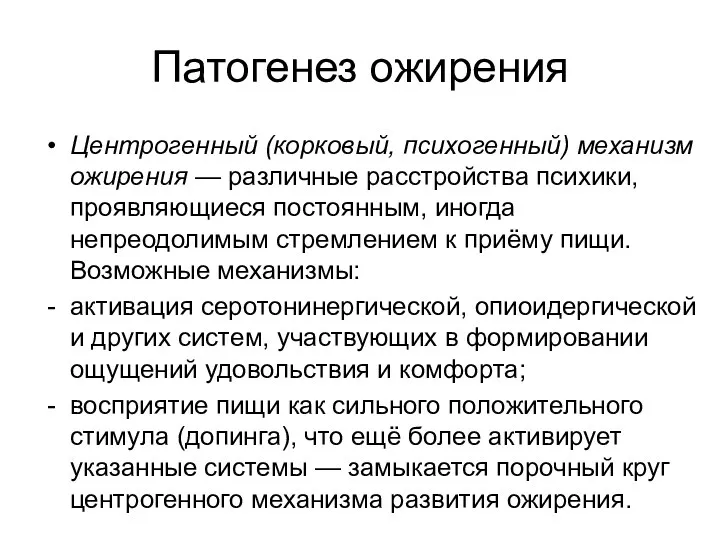 Патогенез ожирения

• Центрогенный (корковый, психогенный) механизм ожирения — различные расстройства психики, проявляющиеся постоянным, иногда непреодолимым стремлением к приёму пищи. Возможные механизмы:

- активация серотонинергической, опиоидергической и других систем, участвующих в формировании ощущений удовольствия и комфорта;

- восприятие пищи как сильного положительного стимула (допинга), что ещё более активирует указанные системы — замыкается порочный круг центрогенного механизма развития ожирения.